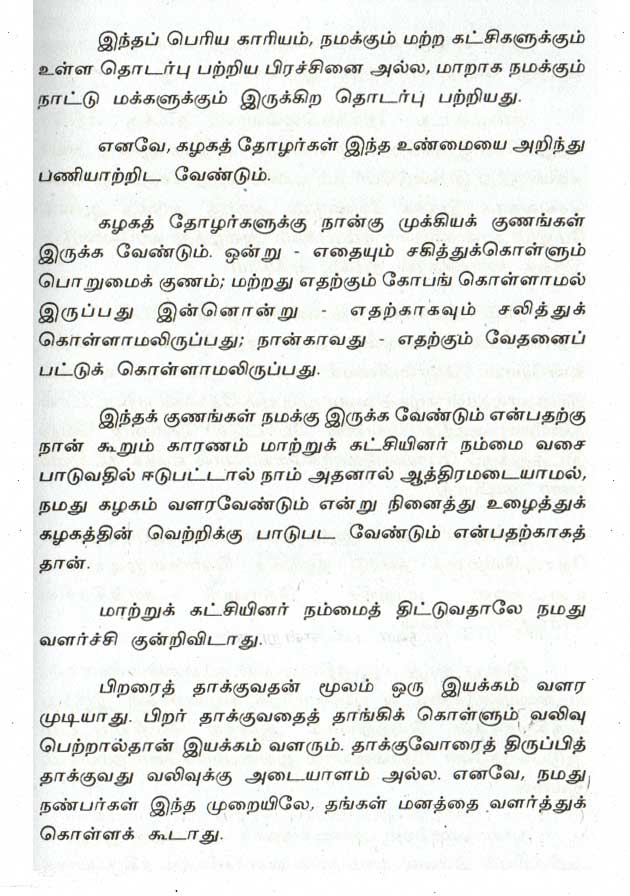 இந்தப் பெரிய காரியம், நமக்கும் மற்ற கட்சிகளுக்கும் உள்ள தொடர்பு பற்றிய பிரச்சினை அல்ல, மாறாக நமக்கும் நாட்டு மக்களுக்கும் இருக்கிற தொடர்பு பற்றியது.

எனவே, கழகத் தோழர்கள் இந்த உண்மையை அறிந்து பணியாற்றிட வேண்டும்.

கழகத் தோழர்களுக்கு நான்கு முக்கியக் குணங்கள் இருக்க வேண்டும். ஒன்று - எதையும் சகித்துக்கொள்ளும் பொறுமைக் குணம்; மற்றது எதற்கும் கோபங் கொள்ளாமல் இருப்பது இன்னொன்று - எதற்காகவும் சலித்துக் கொள்ளாமலிருப்பது; நான்காவது - எதற்கும் வேதனைப் பட்டுக் கொள்ளாமலிருப்பது.

இந்தக் குணங்கள் நமக்கு இருக்க வேண்டும் என்பதற்கு நான் கூறும் காரணம் மாற்றுக் கட்சியினர் நம்மை வசை பாடுவதில் ஈடுபட்டால் நாம் அதனால் ஆத்திரமடையாமல், நமது கழகம் வளரவேண்டும் என்று நினைத்து உழைத்துக் கழகத்தின் வெற்றிக்கு பாடுபட வேண்டும் என்பதற்காகத் தான்.

மாற்றுக் கட்சியினர் நம்மைத் திட்டுவதாலே நமது வளர்ச்சி குன்றிவிடாது.

பிறரைத் தாக்குவதன் மூலம் ஒரு இயக்கம் வளர முடியாது. பிறர் தாக்குவதைத் தாங்கிக் கொள்ளும் வலிவு பெற்றால்தான் இயக்கம் வளரும். தாக்குவோரைத் திருப்பித் தாக்குவது வலிவுக்கு அடையாளம் அல்ல. எனவே, நமது நண்பர்கள் இந்த முறையிலே, தங்கள் மனத்தை வளர்த்துக் கொள்ளக் கூடாது.